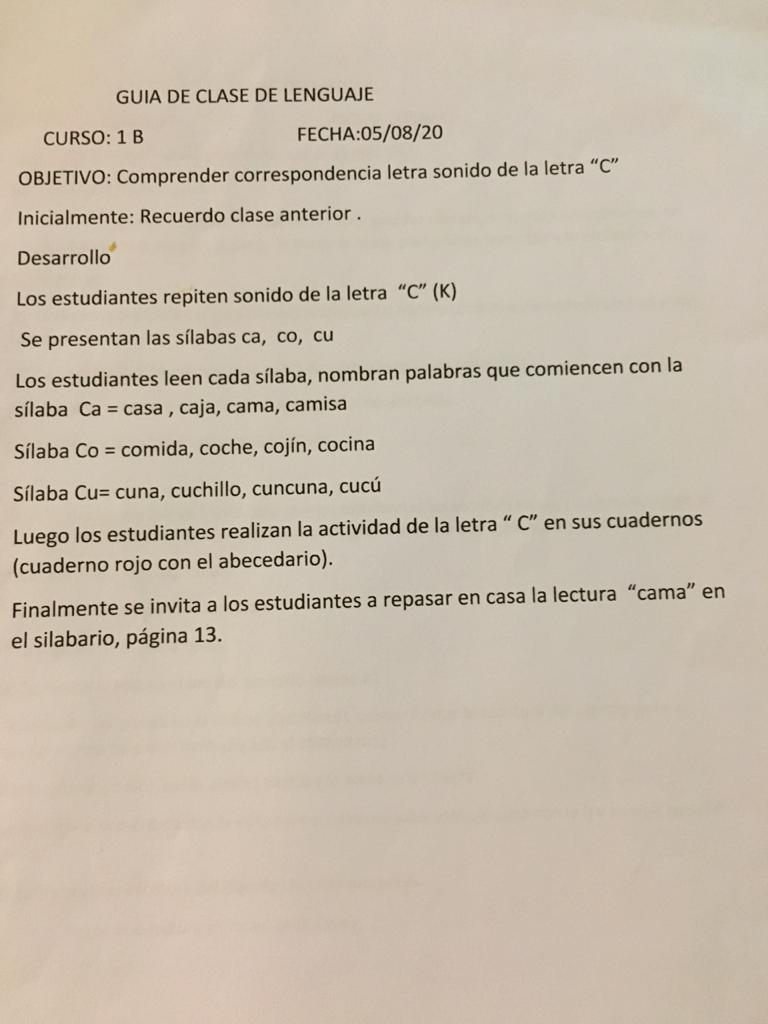 GUIA DE CLASE DE LENGUAJE

CURSO: 1 B FECHA:05/08/20

OBJETIVO: Comprender correspondencia letra sonido de la letra “C”

Inicialmente: Recuerdo clase anterior .

Desarrollo

Los estudiantes repiten sonido de la letra “C” (K)

Se presentan las sílabas ca, co, cu

Los estudiantes leen cada sílaba, nombran palabras que comiencen con la sílaba Ca = casa , caja, cama, camisa

Sílaba Co = comida, coche, cojín, cocina

Sílaba Cu= cuna, cuchillo, cuncuna, cucú

Luego los estudiantes realizan la actividad de la letra “ C” en sus cuadernos (cuaderno rojo con el abecedario).

Finalmente se invita a los estudiantes a repasar en casa la lectura “cama” en el silabario, página 13.